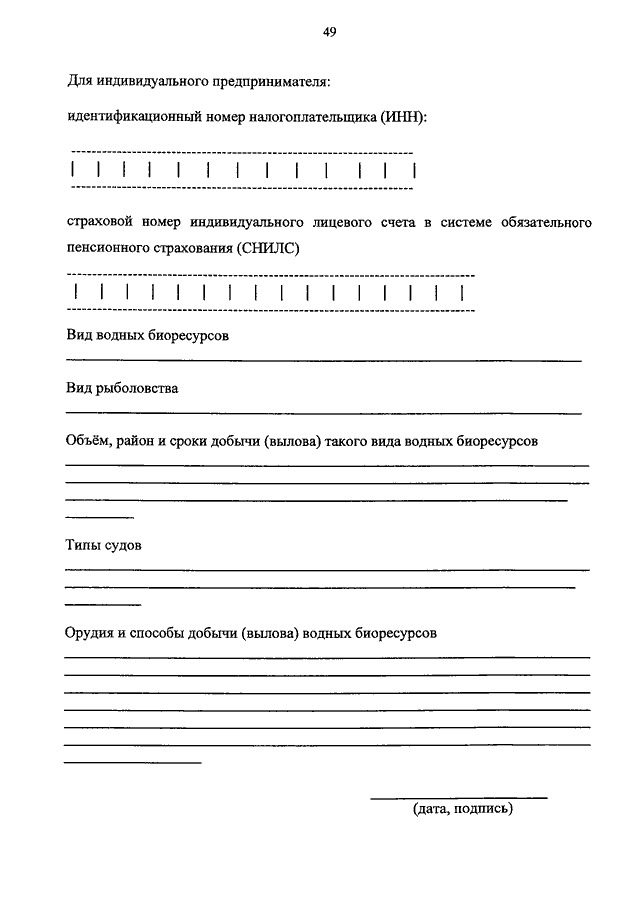 49

Для индивидуального предпринимателя:

идентификационный номер налогоплательщика (ИНН):

страховой номер индивидуального лицевого счета в системе обязательного пенсионного страхования (СНИЛС)

Вид водных биоресурсов

Вид рыболовства

Объём, район и сроки добычи (вылова) такого вида водных биоресурсов

Типы судов

Орудия и способы добычи (вылова) водных биоресурсов

(дата, подпись)